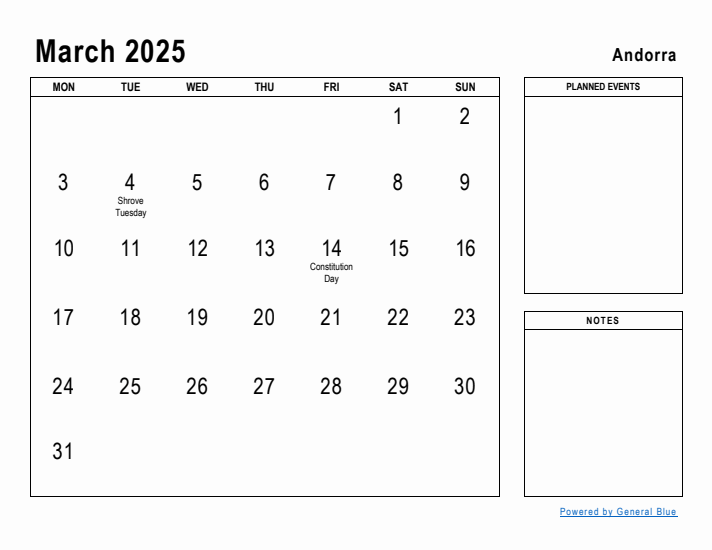 March 2025

Andorra

| MON | TUE | WED | THU | FRI | SAT | SUN |
|---|---|---|---|---|---|---|
| | | | | | 1 | 2 |
| 3 | 4 Shrove Tuesday | 5 | 6 | 7 | 8 | 9 |
| 10 | 11 | 12 | 13 | 14 Constitution Day | 15 | 16 |
| 17 | 18 | 19 | 20 | 21 | 22 | 23 |
| 24 | 25 | 26 | 27 | 28 | 29 | 30 |
| 31 | | | | | | |

PLANNED EVENTS

NOTES

Powered by General Blue